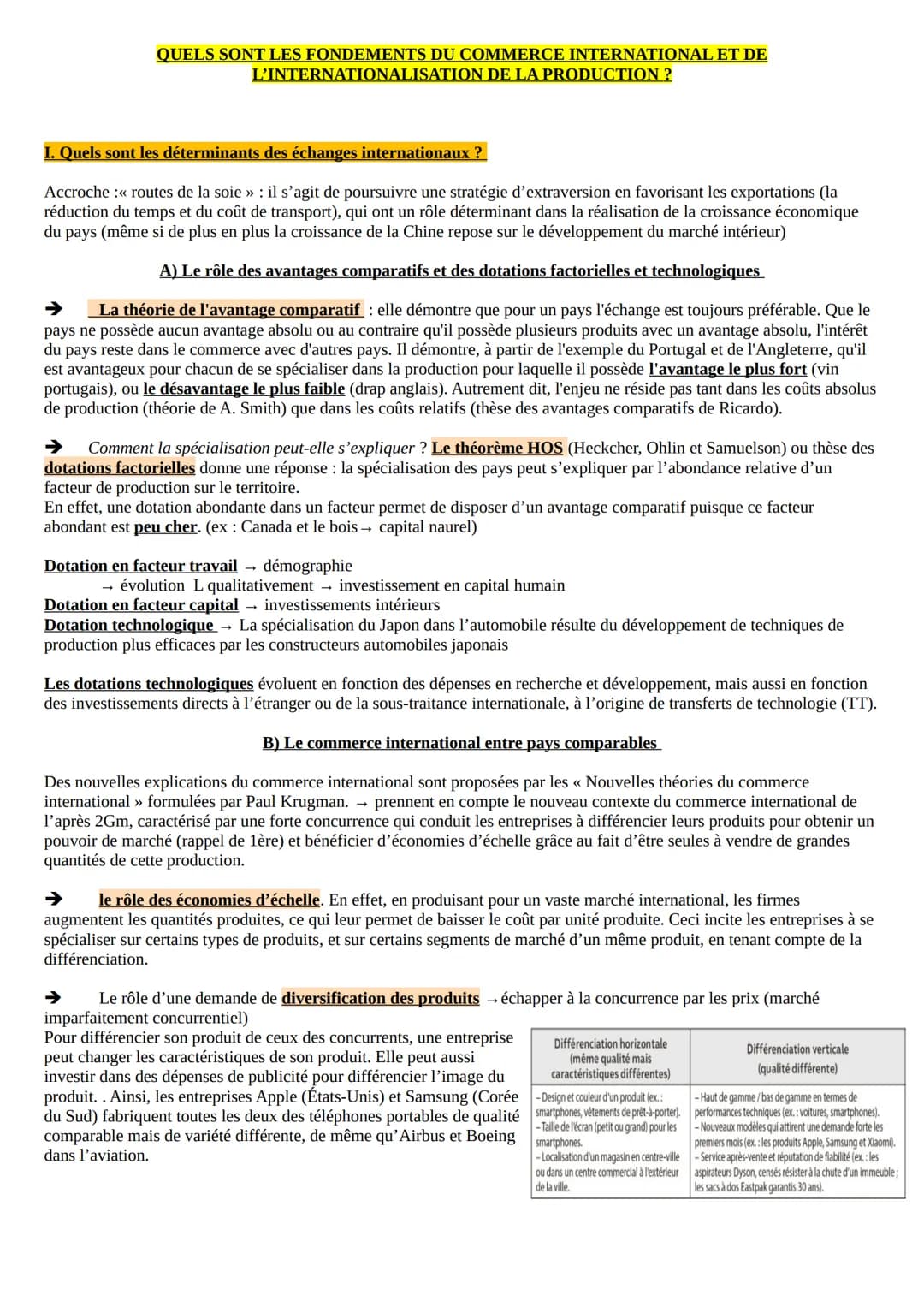 QUELS SONT LES FONDEMENTS DU COMMERCE INTERNATIONAL ET DE L'INTERNATIONALISATION DE LA PRODUCTION ?

I. Quels sont les déterminants des échanges internationaux ?

Accroche :« routes de la soie » : il s'agit de poursuivre une stratégie d'extraversion en favorisant les exportations (la réduction du temps et du coût de transport), qui ont un rôle déterminant dans la réalisation de la croissance économique du pays (même si de plus en plus la croissance de la Chine repose sur le développement du marché intérieur)

A) Le rôle des avantages comparatifs et des dotations factorielles et technologiques

➔ La théorie de l'avantage comparatif : elle démontre que pour un pays l'échange est toujours préférable. Que le pays ne possède aucun avantage absolu ou au contraire qu'il possède plusieurs produits avec un avantage absolu, l'intérêt du pays reste dans le commerce avec d'autres pays. Il démontre, à partir de l'exemple du Portugal et de l'Angleterre, qu'il est avantageux pour chacun de se spécialiser dans la production pour laquelle il possède l'avantage le plus fort (vin portugais), ou le désavantage le plus faible (drap anglais). Autrement dit, l'enjeu ne réside pas tant dans les coûts absolus de production (théorie de A. Smith) que dans les coûts relatifs (thèse des avantages comparatifs de Ricardo).

➔ Comment la spécialisation peut-elle s'expliquer ? Le théorème HOS (Heckcher, Ohlin et Samuelson) ou thèse des dotations factorielles donne une réponse : la spécialisation des pays peut s'expliquer par l'abondance relative d'un facteur de production sur le territoire.
En effet, une dotation abondante dans un facteur permet de disposer d'un avantage comparatif puisque ce facteur abondant est peu cher. (ex : Canada et le bois → capital naurel)

Dotation en facteur travail → démographie
→ évolution L qualitativement → investissement en capital humain
Dotation en facteur capital → investissements intérieurs
Dotation technologique → La spécialisation du Japon dans l'automobile résulte du développement de techniques de production plus efficaces par les constructeurs automobiles japonais

Les dotations technologiques évoluent en fonction des dépenses en recherche et développement, mais aussi en fonction des investissements directs à l'étranger ou de la sous-traitance internationale, à l'origine de transferts de technologie (TT).

B) Le commerce international entre pays comparables

Des nouvelles explications du commerce international sont proposées par les « Nouvelles théories du commerce international » formulées par Paul Krugman. → prennent en compte le nouveau contexte du commerce international de l'après 2Gm, caractérisé par une forte concurrence qui conduit les entreprises à différencier leurs produits pour obtenir un pouvoir de marché (rappel de 1ère) et bénéficier d'économies d'échelle grâce au fait d'être seules à vendre de grandes quantités de cette production.

➔ le rôle des économies d'échelle. En effet, en produisant pour un vaste marché international, les firmes augmentent les quantités produites, ce qui leur permet de baisser le coût par unité produite. Ceci incite les entreprises à se spécialiser sur certains types de produits, et sur certains segments de marché d'un même produit, en tenant compte de la différenciation.

➔ Le rôle d'une demande de diversification des produits → échapper à la concurrence par les prix (marché imparfaitement concurrentiel)
Pour différencier son produit de ceux des concurrents, une entreprise peut changer les caractéristiques de son produit. Elle peut aussi investir dans des dépenses de publicité pour différencier l'image du produit. . Ainsi, les entreprises Apple (États-Unis) et Samsung (Corée du Sud) fabriquent toutes les deux des téléphones portables de qualité comparable mais de variété différente, de même qu'Airbus et Boeing dans l'aviation.

| Différenciation horizontale (même qualité mais caractéristiques différentes) | Différenciation verticale (qualité différente) |
|---|---|
| – Design et couleur d'un produit (ex. : smartphones, vêtements de prêt-à-porter). – Taille de l'écran (petit ou grand) pour les smartphones. – Localisation d'un magasin en centre-ville ou dans un centre commercial à l'extérieur de la ville. | – Haut de gamme / bas de gamme en termes de performances techniques (ex. : voitures, smartphones). – Nouveaux modèles qui attirent une demande forte les premiers mois (ex. : les produits Apple, Samsung et Xiaomi). – Service après-vente et réputation de fiabilité (ex. : les aspirateurs Dyson, censés résister à la chute d'un immeuble ; les sacs à dos Eastpak garantis 30 ans). |